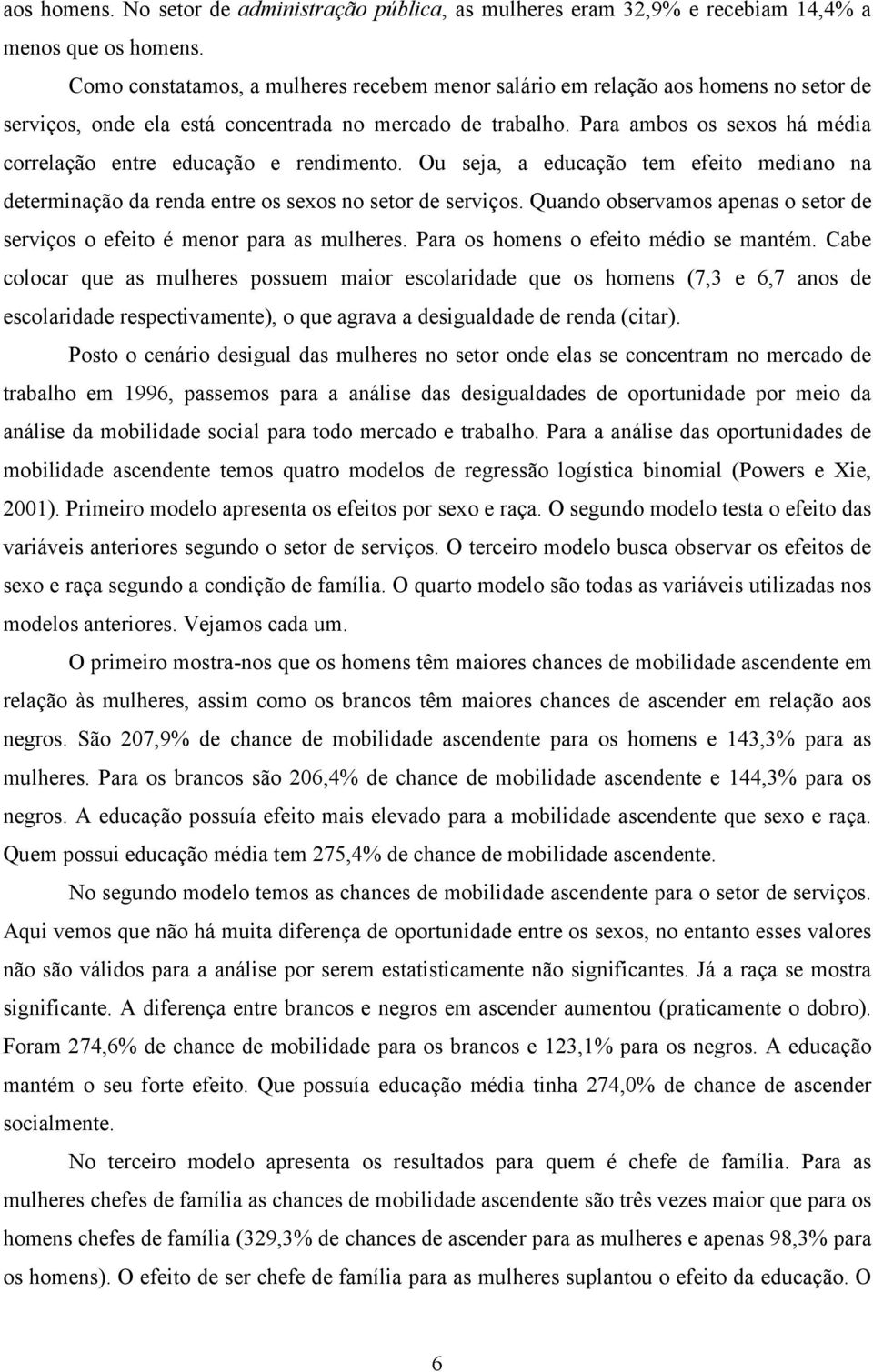 aos homens. No setor de administração pública, as mulheres eram 32,9% e recebiam 14,4% a menos que os homens.

Como constatamos, a mulheres recebem menor salário em relação aos homens no setor de serviços, onde ela está concentrada no mercado de trabalho. Para ambos os sexos há média correlação entre educação e rendimento. Ou seja, a educação tem efeito mediano na determinação da renda entre os sexos no setor de serviços. Quando observamos apenas o setor de serviços o efeito é menor para as mulheres. Para os homens o efeito médio se mantém. Cabe colocar que as mulheres possuem maior escolaridade que os homens (7,3 e 6,7 anos de escolaridade respectivamente), o que agrava a desigualdade de renda (citar).

Posto o cenário desigual das mulheres no setor onde elas se concentram no mercado de trabalho em 1996, passemos para a análise das desigualdades de oportunidade por meio da análise da mobilidade social para todo mercado e trabalho. Para a análise das oportunidades de mobilidade ascendente temos quatro modelos de regressão logística binomial (Powers e Xie, 2001). Primeiro modelo apresenta os efeitos por sexo e raça. O segundo modelo testa o efeito das variáveis anteriores segundo o setor de serviços. O terceiro modelo busca observar os efeitos de sexo e raça segundo a condição de família. O quarto modelo são todas as variáveis utilizadas nos modelos anteriores. Vejamos cada um.

O primeiro mostra-nos que os homens têm maiores chances de mobilidade ascendente em relação às mulheres, assim como os brancos têm maiores chances de ascender em relação aos negros. São 207,9% de chance de mobilidade ascendente para os homens e 143,3% para as mulheres. Para os brancos são 206,4% de chance de mobilidade ascendente e 144,3% para os negros. A educação possuía efeito mais elevado para a mobilidade ascendente que sexo e raça. Quem possui educação média tem 275,4% de chance de mobilidade ascendente.

No segundo modelo temos as chances de mobilidade ascendente para o setor de serviços. Aqui vemos que não há muita diferença de oportunidade entre os sexos, no entanto esses valores não são válidos para a análise por serem estatisticamente não significantes. Já a raça se mostra significante. A diferença entre brancos e negros em ascender aumentou (praticamente o dobro). Foram 274,6% de chance de mobilidade para os brancos e 123,1% para os negros. A educação mantém o seu forte efeito. Que possuía educação média tinha 274,0% de chance de ascender socialmente.

No terceiro modelo apresenta os resultados para quem é chefe de família. Para as mulheres chefes de família as chances de mobilidade ascendente são três vezes maior que para os homens chefes de família (329,3% de chances de ascender para as mulheres e apenas 98,3% para os homens). O efeito de ser chefe de família para as mulheres suplantou o efeito da educação. O

6